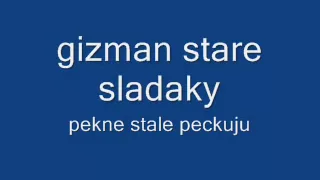 gizman stare sladaky

pekne stale peckuju